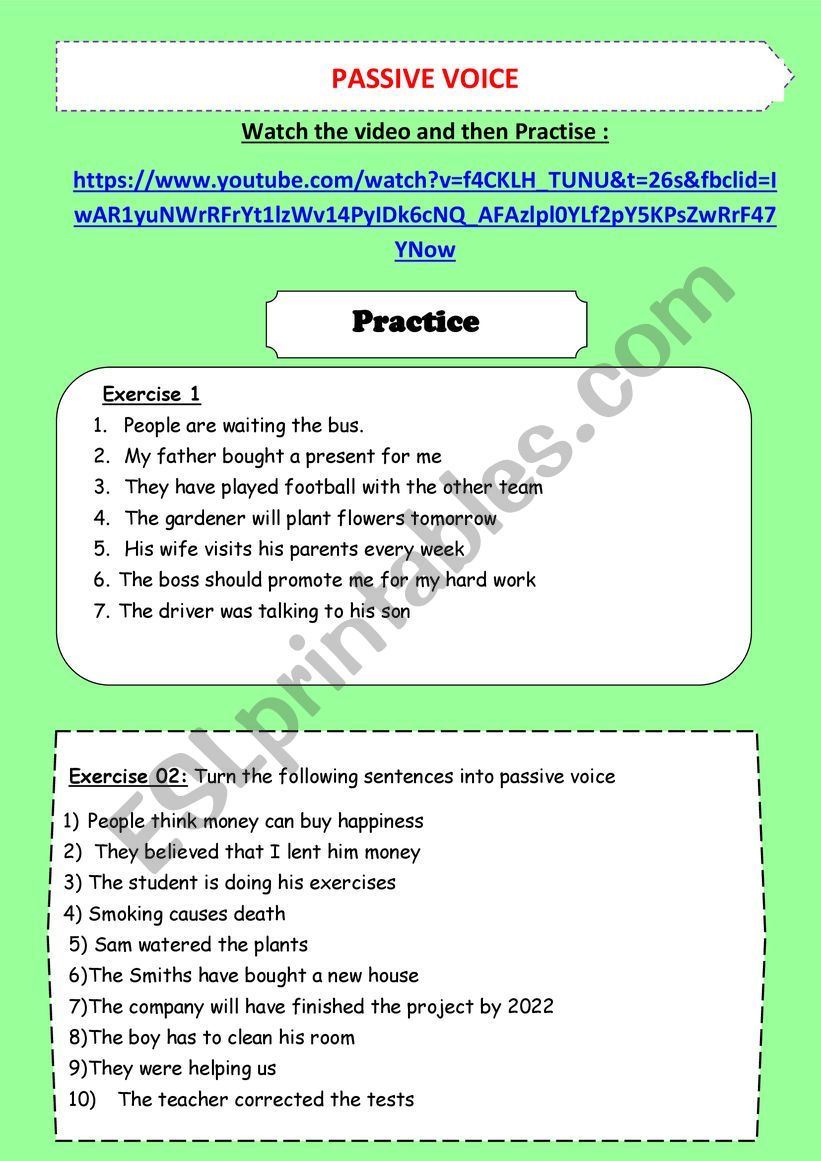 PASSIVE VOICE

Watch the video and then Practise :

https://www.youtube.com/watch?v=f4CKLH_TUNU&t=26s&fbclid=IwAR1yuNWrRFrYt1lzWv14PyIDk6cNQ_AFAzlpl0YLf2pY5KPsZwRrF47YNow

Practice

Exercise 1

1. People are waiting the bus.
2. My father bought a present for me
3. They have played football with the other team
4. The gardener will plant flowers tomorrow
5. His wife visits his parents every week
6. The boss should promote me for my hard work
7. The driver was talking to his son

Exercise 02: Turn the following sentences into passive voice

1) People think money can buy happiness
2) They believed that I lent him money
3) The student is doing his exercises
4) Smoking causes death
5) Sam watered the plants
6)The Smiths have bought a new house
7)The company will have finished the project by 2022
8)The boy has to clean his room
9)They were helping us
10) The teacher corrected the tests

ESLprintables.com